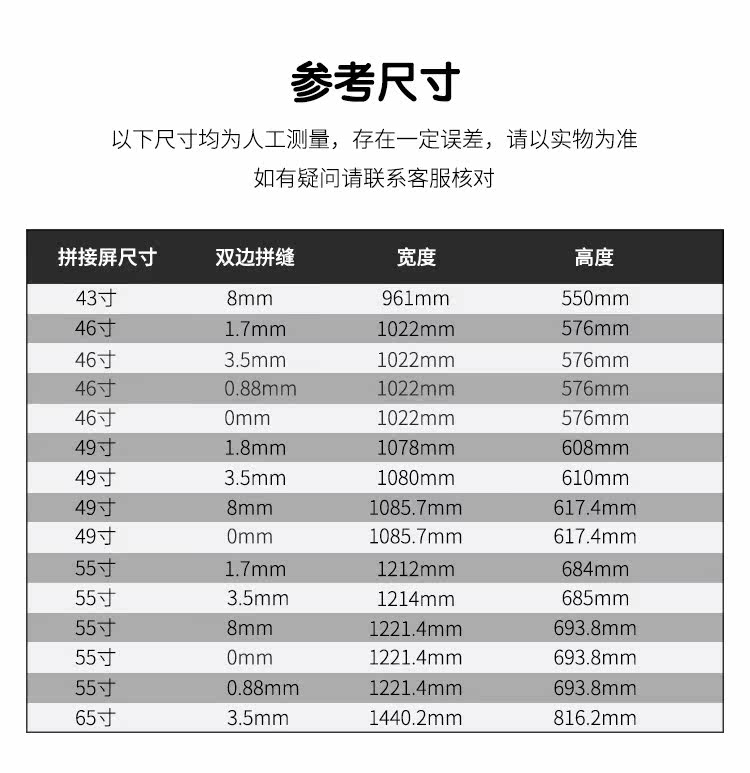 参考尺寸

以下尺寸均为人工测量，存在一定误差，请以实物为准

如有疑问请联系客服核对

| 拼接屏尺寸 | 双边拼缝 | 宽度 | 高度 |
|---|---|---|---|
| 43寸 | 8mm | 961mm | 550mm |
| 46寸 | 1.7mm | 1022mm | 576mm |
| 46寸 | 3.5mm | 1022mm | 576mm |
| 46寸 | 0.88mm | 1022mm | 576mm |
| 46寸 | 0mm | 1022mm | 576mm |
| 49寸 | 1.8mm | 1078mm | 608mm |
| 49寸 | 3.5mm | 1080mm | 610mm |
| 49寸 | 8mm | 1085.7mm | 617.4mm |
| 49寸 | 0mm | 1085.7mm | 617.4mm |
| 55寸 | 1.7mm | 1212mm | 684mm |
| 55寸 | 3.5mm | 1214mm | 685mm |
| 55寸 | 8mm | 1221.4mm | 693.8mm |
| 55寸 | 0mm | 1221.4mm | 693.8mm |
| 55寸 | 0.88mm | 1221.4mm | 693.8mm |
| 65寸 | 3.5mm | 1440.2mm | 816.2mm |